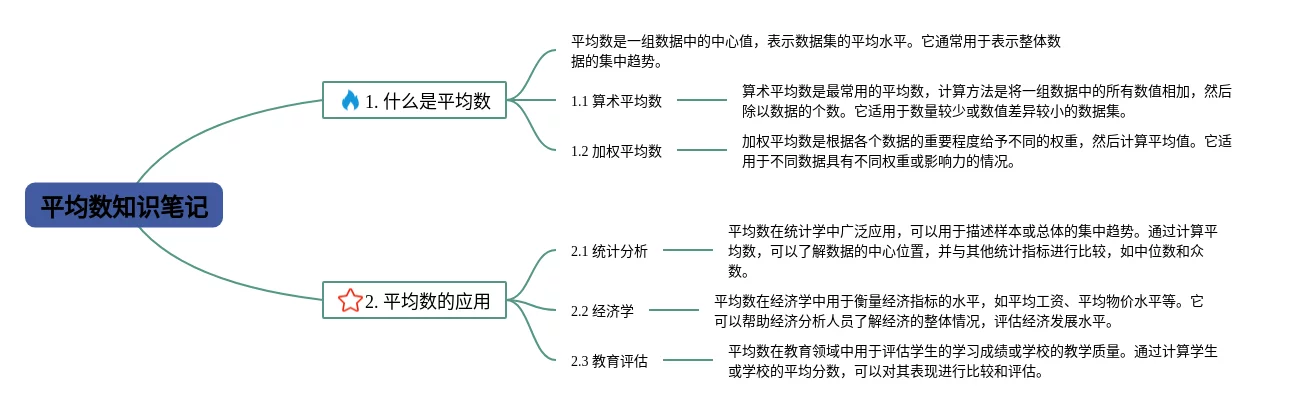 平均数知识笔记

1. 什么是平均数

平均数是一组数据中的中心值，表示数据集的平均水平。它通常用于表示整体数据的集中趋势。

1.1 算术平均数

算术平均数是最常用的平均数，计算方法是将一组数据中的所有数值相加，然后除以数据的个数。它适用于数量较少或数值差异较小的数据集。

1.2 加权平均数

加权平均数是根据各个数据的重要程度给予不同的权重，然后计算平均值。它适用于不同数据具有不同权重或影响力的情况。

2. 平均数的应用

2.1 统计分析

平均数在统计学中广泛应用，可以用于描述样本或总体的集中趋势。通过计算平均数，可以了解数据的中心位置，并与其他统计指标进行比较，如中位数和众数。

2.2 经济学

平均数在经济学中用于衡量经济指标的水平，如平均工资、平均物价水平等。它可以帮助经济分析人员了解经济的整体情况，评估经济发展水平。

2.3 教育评估

平均数在教育领域中用于评估学生的学习成绩或学校的教学质量。通过计算学生或学校的平均分数，可以对其表现进行比较和评估。